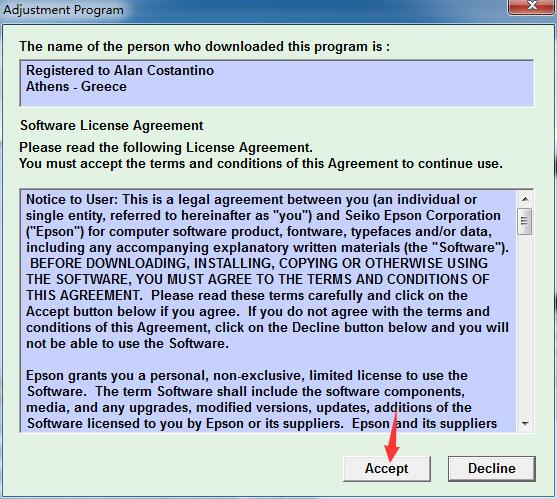 Adjustment Program

The name of the person who downloaded this program is :

Registered to Alan Costantino
Athens - Greece

Software License Agreement

Please read the following License Agreement.
You must accept the terms and conditions of this Agreement to continue use.

Notice to User: This is a legal agreement between you (an individual or single entity, referred to hereinafter as "you") and Seiko Epson Corporation ("Epson") for computer software product, fontware, typefaces and/or data, including any accompanying explanatory written materials (the "Software"). BEFORE DOWNLOADING, INSTALLING, COPYING OR OTHERWISE USING THE SOFTWARE, YOU MUST AGREE TO THE TERMS AND CONDITIONS OF THIS AGREEMENT. Please read these terms carefully and click on the Accept button below if you agree. If you do not agree with the terms and conditions of this Agreement, click on the Decline button below and you will not be able to use the Software.

Epson grants you a personal, non-exclusive, limited license to use the Software. The term Software shall include the software components, media, and any upgrades, modified versions, updates, additions of the Software licensed to you by Epson or its suppliers. Epson and its suppliers

Accept

Decline